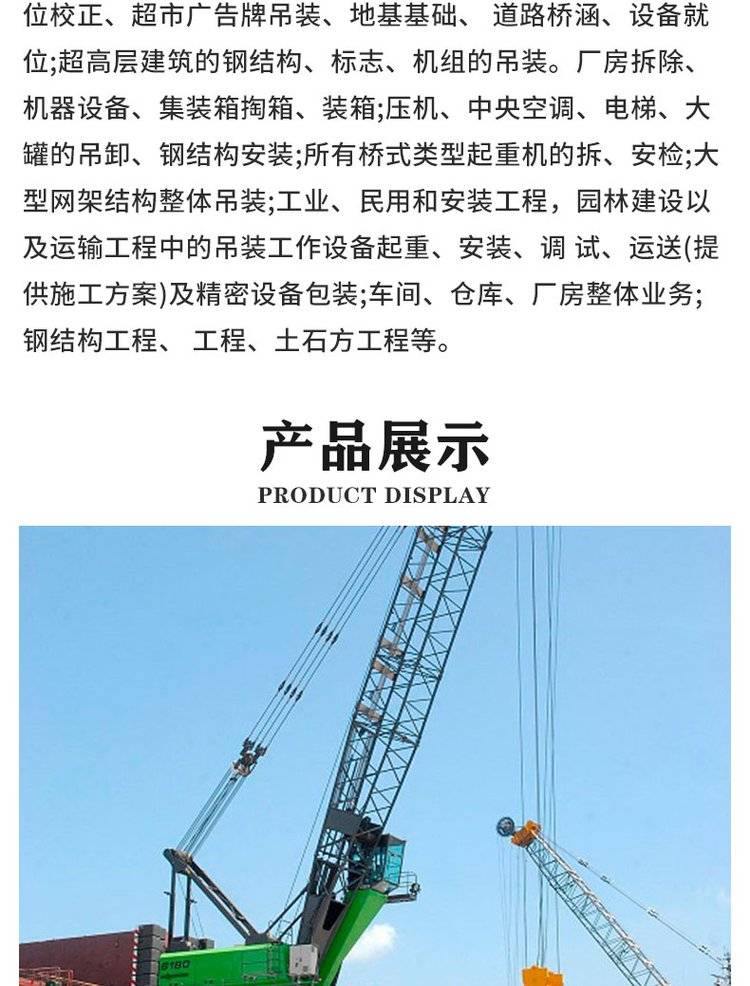 位校正、超市广告牌吊装、地基基础、 道路桥涵、设备就位;超高层建筑的钢结构、标志、机组的吊装。厂房拆除、机器设备、集装箱掏箱、装箱;压机、中央空调、电梯、大罐的吊卸、钢结构安装;所有桥式类型起重机的拆、安检;大型网架结构整体吊装;工业、民用和安装工程，园林建设以及运输工程中的吊装工作设备起重、安装、调 试、运送(提供施工方案)及精密设备包装;车间、仓库、厂房整体业务;钢结构工程、 工程、土石方工程等。

产品展示
PRODUCT DISPLAY

6180